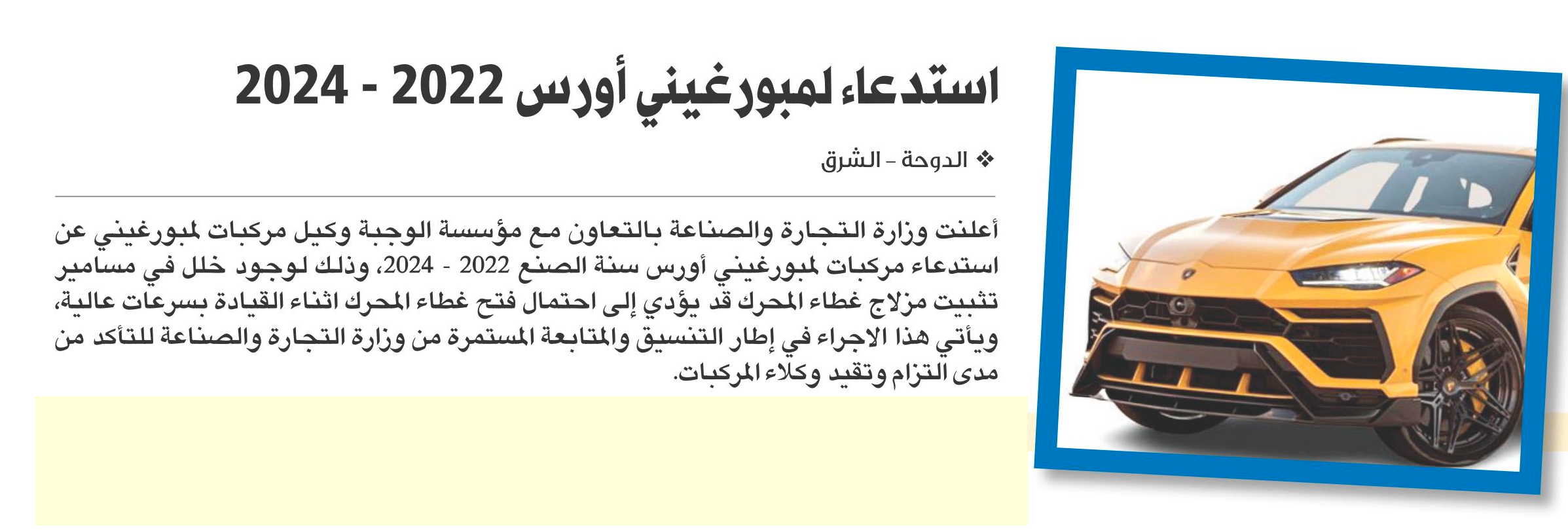 استدعاء لمبورغيني أورس 2022 - 2024

❖ الدوحة – الشرق

أعلنت وزارة التجارة والصناعة بالتعاون مع مؤسسة الوجبة وكيل مركبات لمبورغيني عن استدعاء مركبات لمبورغيني أورس سنة الصنع 2022 - 2024، وذلك لوجود خلل في مسامير تثبيت مزلاج غطاء المحرك قد يؤدي إلى احتمال فتح غطاء المحرك اثناء القيادة بسرعات عالية، ويأتي هذا الاجراء في إطار التنسيق والمتابعة المستمرة من وزارة التجارة والصناعة للتأكد من مدى التزام وتقيد وكلاء المركبات.